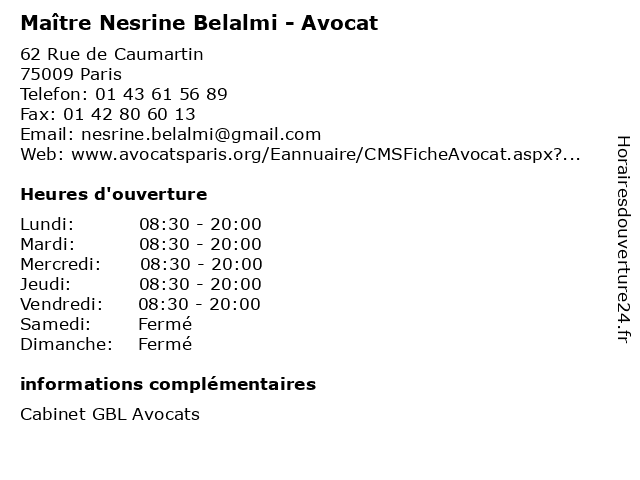 Maître Nesrine Belalmi - Avocat

62 Rue de Caumartin
75009 Paris
Telefon: 01 43 61 56 89
Fax: 01 42 80 60 13
Email: nesrine.belalmi@gmail.com
Web: www.avocatsparis.org/Eannuaire/CMSFicheAvocat.aspx?...

Heures d'ouverture

| | |
|---|---|
| Lundi: | 08:30 - 20:00 |
| Mardi: | 08:30 - 20:00 |
| Mercredi: | 08:30 - 20:00 |
| Jeudi: | 08:30 - 20:00 |
| Vendredi: | 08:30 - 20:00 |
| Samedi: | Fermé |
| Dimanche: | Fermé |

informations complémentaires

Cabinet GBL Avocats

Horairesdouverture24.fr